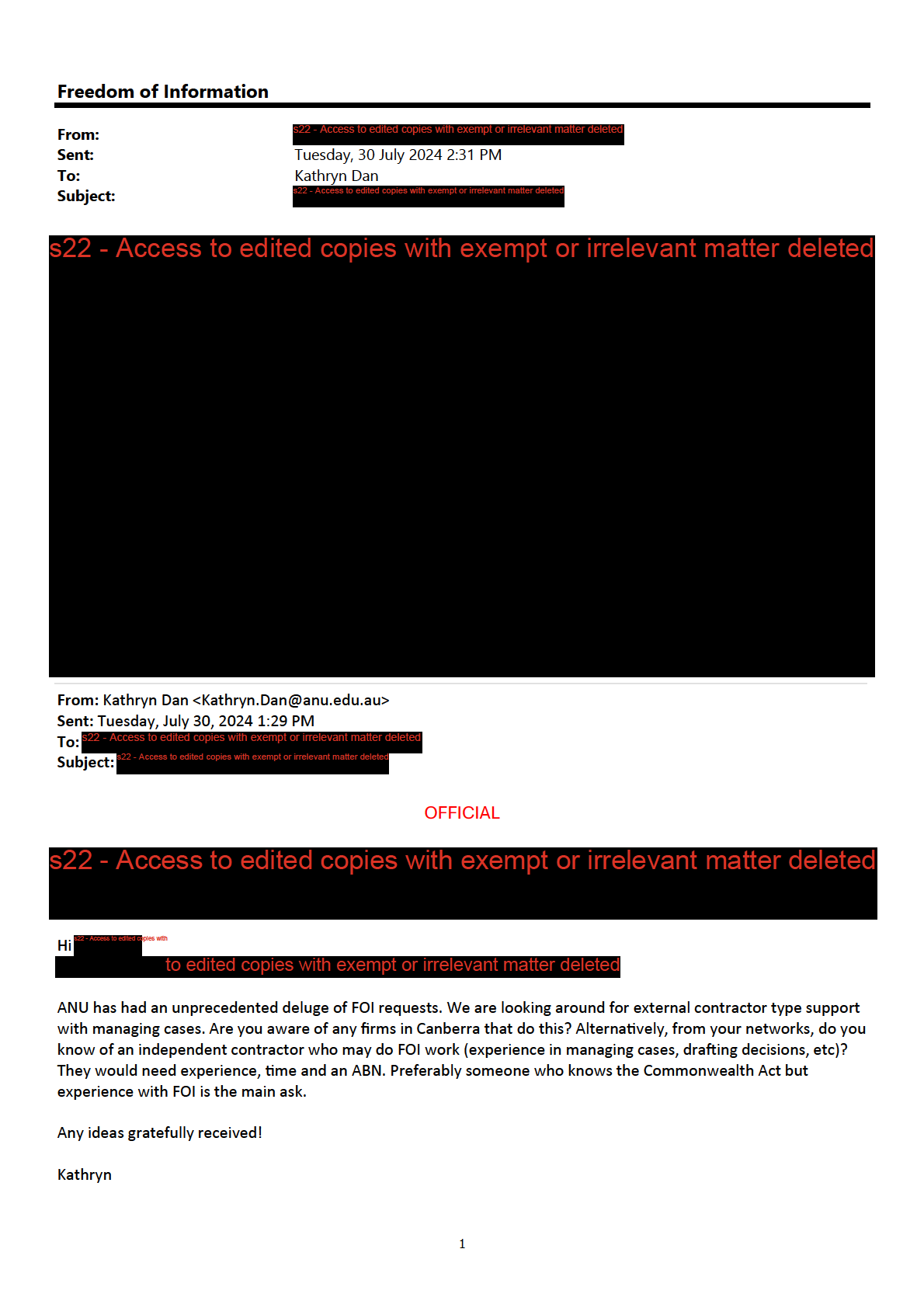 Freedom of Information

From: s22 - Access to edited copies with exempt or irrelevant matter deleted
Sent: Tuesday, 30 July 2024 2:31 PM
To: Kathryn Dan
Subject: s22 - Access to edited copies with exempt or irrelevant matter deleted

s22 - Access to edited copies with exempt or irrelevant matter deleted

From: Kathryn Dan <Kathryn.Dan@anu.edu.au>
Sent: Tuesday, July 30, 2024 1:29 PM
To: s22 - Access to edited copies with exempt or irrelevant matter deleted
Subject: s22 - Access to edited copies with exempt or irrelevant matter deleted

OFFICIAL

s22 - Access to edited copies with exempt or irrelevant matter deleted

Hi s22 - Access to edited copies with
to edited copies with exempt or irrelevant matter deleted

ANU has had an unprecedented deluge of FOI requests. We are looking around for external contractor type support with managing cases. Are you aware of any firms in Canberra that do this? Alternatively, from your networks, do you know of an independent contractor who may do FOI work (experience in managing cases, drafting decisions, etc)? They would need experience, time and an ABN. Preferably someone who knows the Commonwealth Act but experience with FOI is the main ask.

Any ideas gratefully received!

Kathryn

1